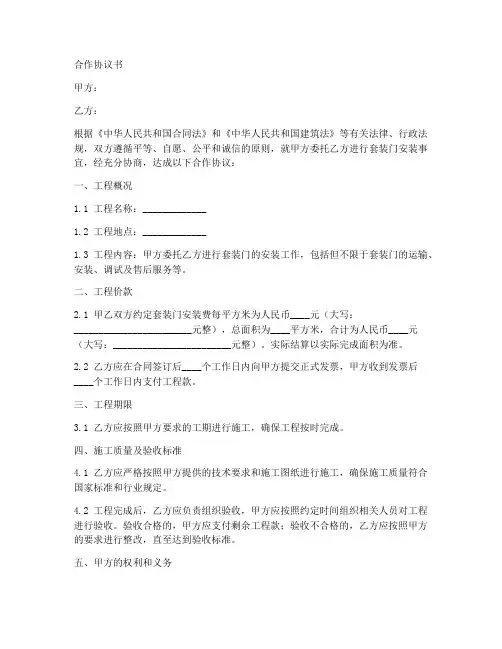 合作协议书

甲方：

乙方：

根据《中华人民共和国合同法》和《中华人民共和国建筑法》等有关法律、行政法规，双方遵循平等、自愿、公平和诚信的原则，就甲方委托乙方进行套装门安装事宜，经充分协商，达成以下合作协议：

一、工程概况

1.1 工程名称：____________

1.2 工程地点：____________

1.3 工程内容：甲方委托乙方进行套装门的安装工作，包括但不限于套装门的运输、安装、调试及售后服务等。

二、工程价款

2.1 甲乙双方约定套装门安装费每平方米为人民币____元（大写：______________________元整），总面积为____平方米，合计为人民币____元（大写：______________________元整），实际结算以实际完成面积为准。

2.2 乙方应在合同签订后____个工作日内向甲方提交正式发票，甲方收到发票后____个工作日内支付工程款。

三、工程期限

3.1 乙方应按照甲方要求的工期进行施工，确保工程按时完成。

四、施工质量及验收标准

4.1 乙方应严格按照甲方提供的技术要求和施工图纸进行施工，确保施工质量符合国家标准和行业规定。

4.2 工程完成后，乙方应负责组织验收，甲方应按照约定时间组织相关人员对工程进行验收。验收合格的，甲方应支付剩余工程款；验收不合格的，乙方应按照甲方的要求进行整改，直至达到验收标准。

五、甲方的权利和义务